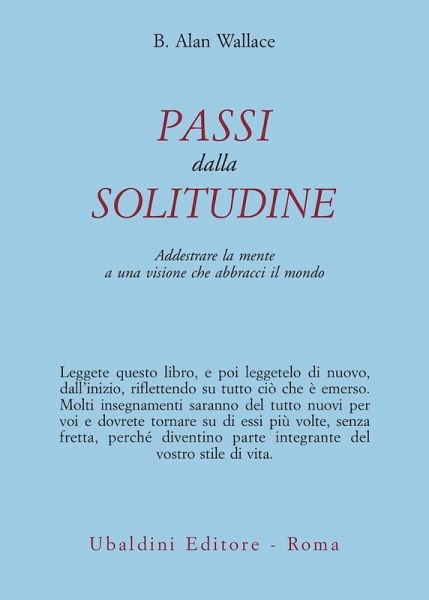 B. Alan Wallace

PASSI
dalla
SOLITUDINE

Addestrare la mente
a una visione che abbracci il mondo

Leggete questo libro, e poi leggetelo di nuovo, dall'inizio, riflettendo su tutto ciò che è emerso. Molti insegnamenti saranno del tutto nuovi per voi e dovrete tornare su di essi più volte, senza fretta, perché diventino parte integrante del vostro stile di vita.

Ubaldini Editore - Roma